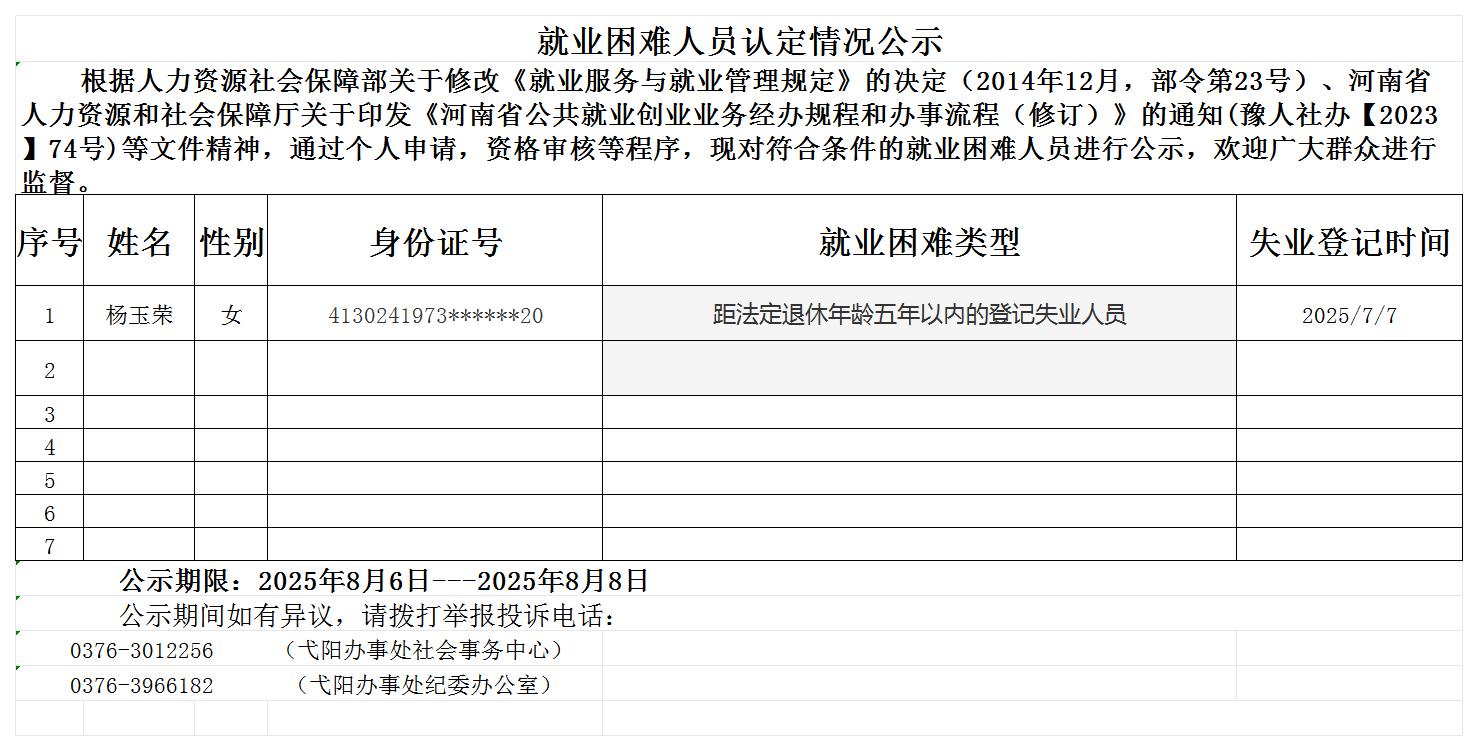 就业困难人员认定情况公示

根据人力资源社会保障部关于修改《就业服务与就业管理规定》的决定（2014年12月，部令第23号）、河南省人力资源和社会保障厅关于印发《河南省公共就业创业业务经办规程和办事流程（修订）》的通知(豫人社办【2023】74号)等文件精神，通过个人申请，资格审核等程序，现对符合条件的就业困难人员进行公示，欢迎广大群众进行监督。

| 序号 | 姓名 | 性别 | 身份证号 | 就业困难类型 | 失业登记时间 |
|---|---|---|---|---|---|
| 1 | 杨玉荣 | 女 | 4130241973******20 | 距法定退休年龄五年以内的登记失业人员 | 2025/7/7 |
| 2 | | | | | |
| 3 | | | | | |
| 4 | | | | | |
| 5 | | | | | |
| 6 | | | | | |
| 7 | | | | | |

公示期限：2025年8月6日---2025年8月8日

公示期间如有异议，请拨打举报投诉电话：

0376-3012256 （弋阳办事处社会事务中心）

0376-3966182 （弋阳办事处纪委办公室）